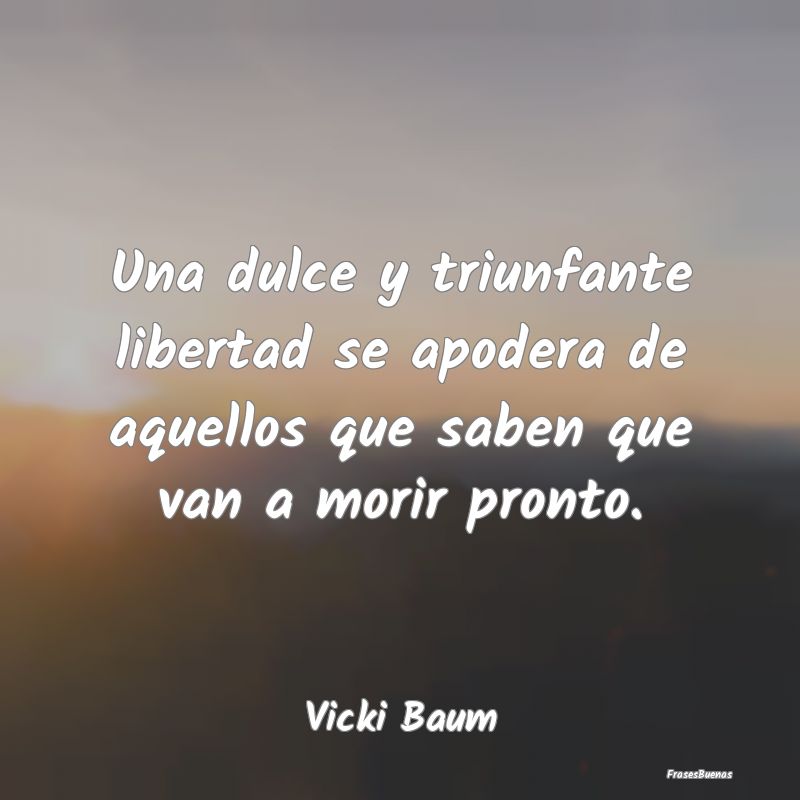 Una dulce y triunfante libertad se apodera de aquellos que saben que van a morir pronto.

Vicki Baum

FrasesBuenas